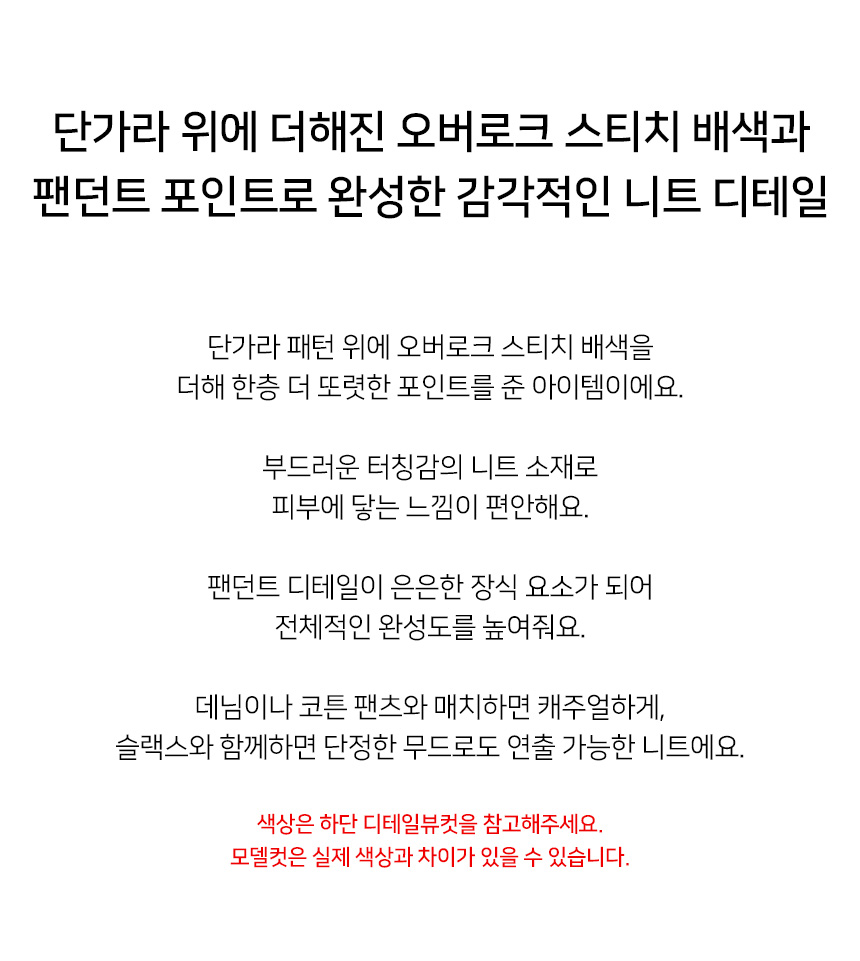 단가라 위에 더해진 오버로크 스티치 배색과
팬던트 포인트로 완성한 감각적인 니트 디테일

단가라 패턴 위에 오버로크 스티치 배색을
더해 한층 더 또렷한 포인트를 준 아이템이에요.

부드러운 터칭감의 니트 소재로
피부에 닿는 느낌이 편안해요.

팬던트 디테일이 은은한 장식 요소가 되어
전체적인 완성도를 높여줘요.

데님이나 코튼 팬츠와 매치하면 캐주얼하게,
슬랙스와 함께하면 단정한 무드로도 연출 가능한 니트에요.

색상은 하단 디테일뷰컷을 참고해주세요.
모델컷은 실제 색상과 차이가 있을 수 있습니다.